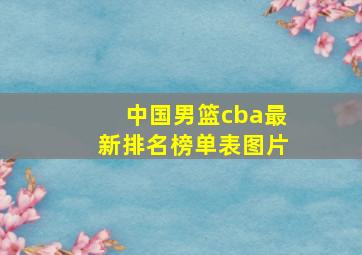 中国男篮cba最新排名榜单表图片